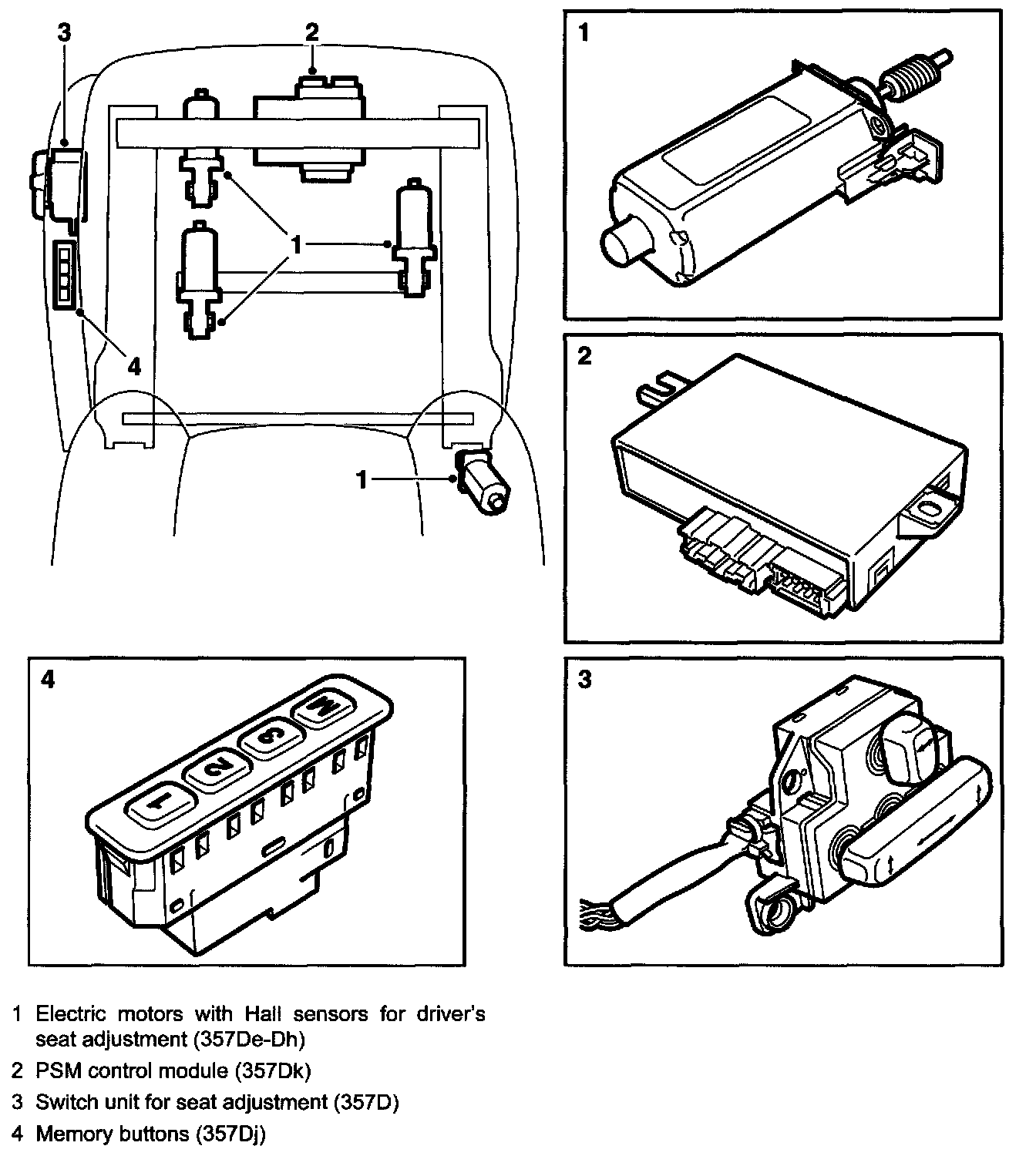 3
2
1
4
1

1

2

4
1 2 3 M

3

1 Electric motors with Hall sensors for driver's seat adjustment (357De-Dh)
2 PSM control module (357Dk)
3 Switch unit for seat adjustment (357D)
4 Memory buttons (357Dj)